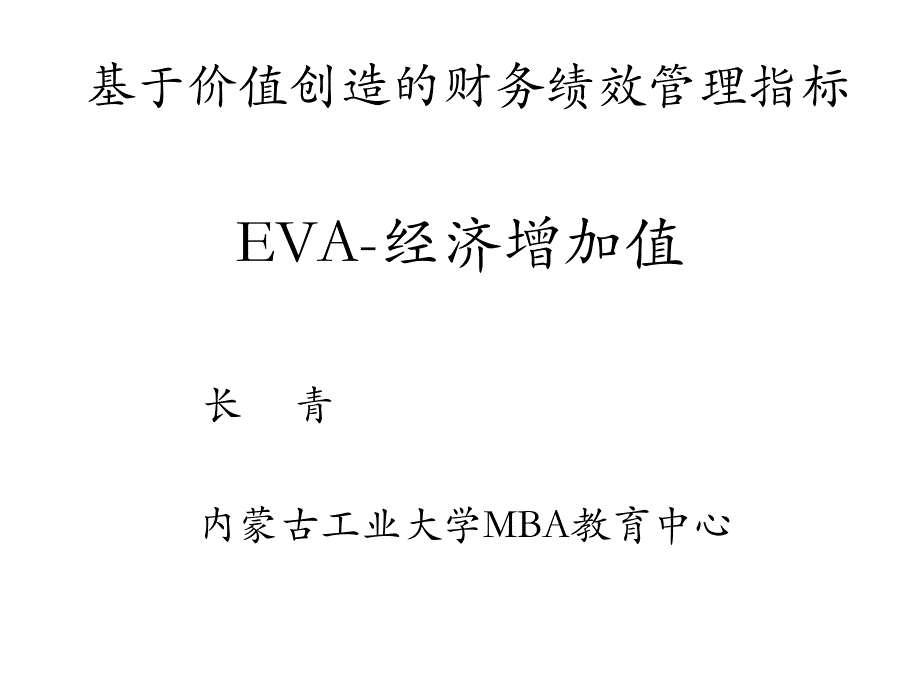 基于价值创造的财务绩效管理指标

EVA-经济增加值

长　青

内蒙古工业大学MBA教育中心